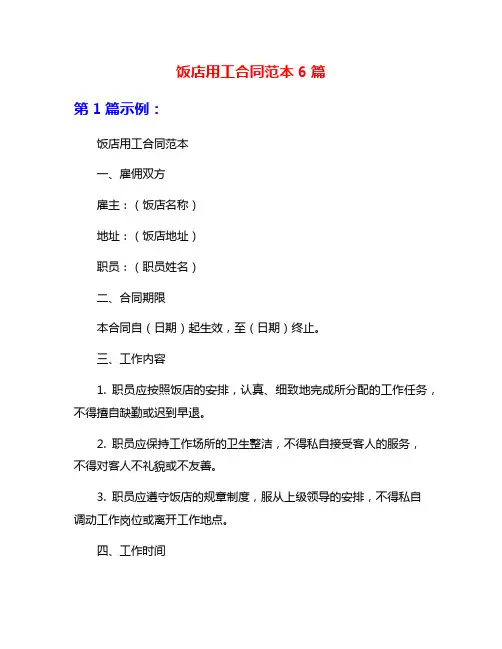 饭店用工合同范本 6 篇

第 1 篇示例：

饭店用工合同范本

一、雇佣双方

雇主：（饭店名称）

地址：（饭店地址）

职员：（职员姓名）

二、合同期限

本合同自（日期）起生效，至（日期）终止。

三、工作内容

1. 职员应按照饭店的安排，认真、细致地完成所分配的工作任务，不得擅自缺勤或迟到早退。

2. 职员应保持工作场所的卫生整洁，不得私自接受客人的服务，不得对客人不礼貌或不友善。

3. 职员应遵守饭店的规章制度，服从上级领导的安排，不得私自调动工作岗位或离开工作地点。

四、工作时间